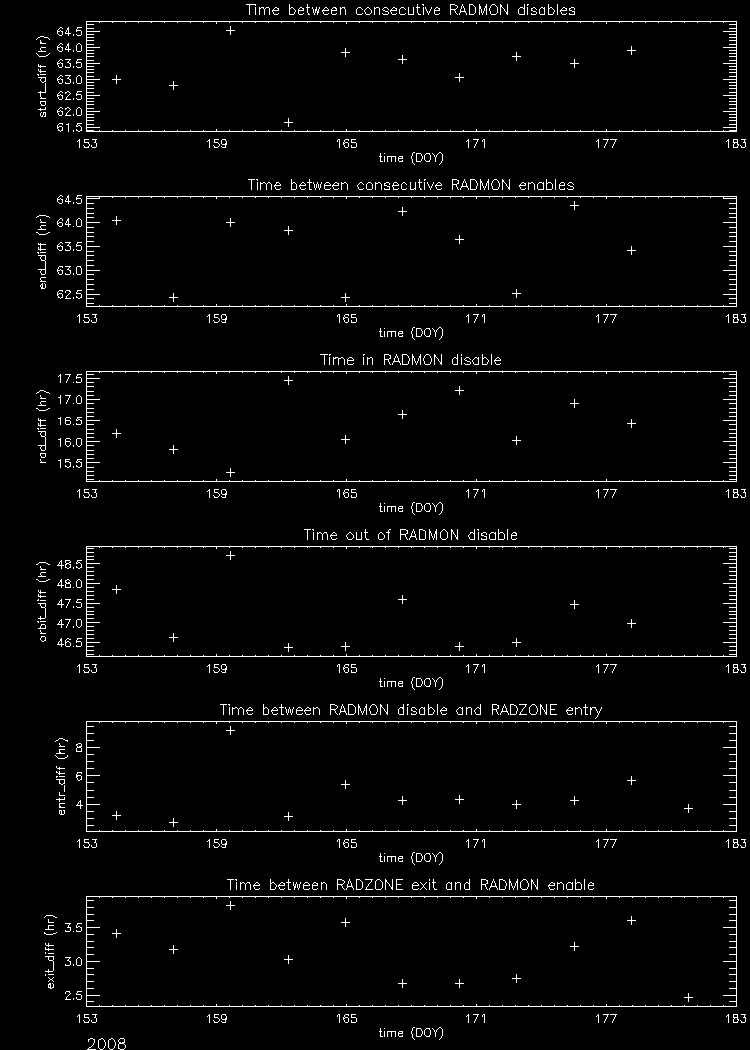 Time between consecutive RADMON disables

start_diff (hr)

64.5
64.0
63.5
63.0
62.5
62.0
61.5

153
159
165
171
177
183
time (DOY)

Time between consecutive RADMON enables

end_diff (hr)

64.5
64.0
63.5
63.0
62.5

153
159
165
171
177
183
time (DOY)

Time in RADMON disable

rad_diff (hr)

17.5
17.0
16.5
16.0
15.5

153
159
165
171
177
183
time (DOY)

Time out of RADMON disable

orbit_diff (hr)

48.5
48.0
47.5
47.0
46.5

153
159
165
171
177
183
time (DOY)

Time between RADMON disable and RADZONE entry

entr_diff (hr)

8
6
4

153
159
165
171
177
183
time (DOY)

Time between RADZONE exit and RADMON enable

exit_diff (hr)

3.5
3.0
2.5

153
159
165
171
177
183
time (DOY)

2008